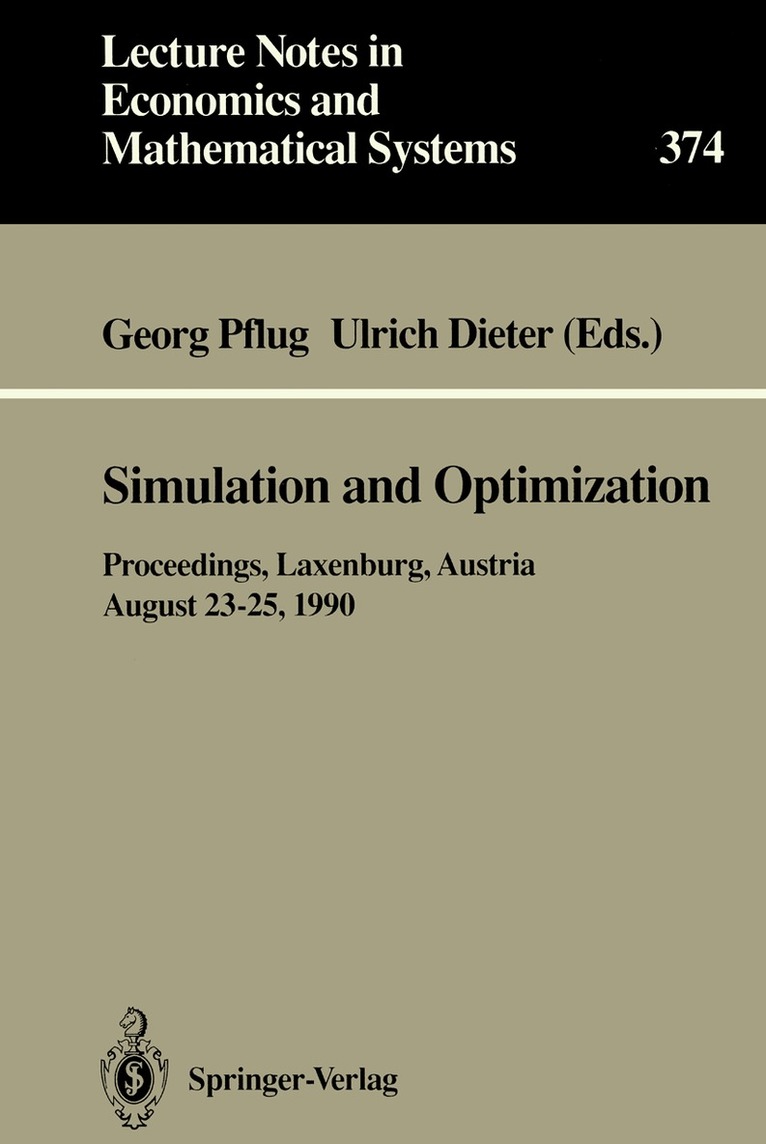 Lecture Notes in Economics and Mathematical Systems

374

Georg Pflug Ulrich Dieter (Eds.)

Simulation and Optimization

Proceedings, Laxenburg, Austria
August 23-25, 1990

Springer-Verlag